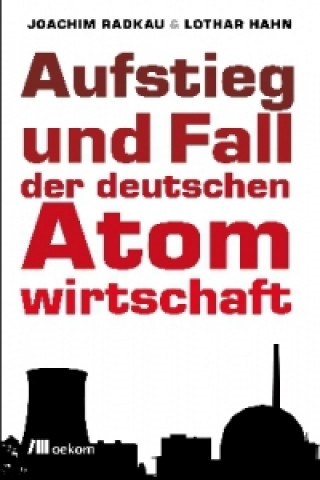 JOACHIM RADKAU & LOTHAR HAHN

Aufstieg und Fall der deutschen Atom wirtschaft

oekom